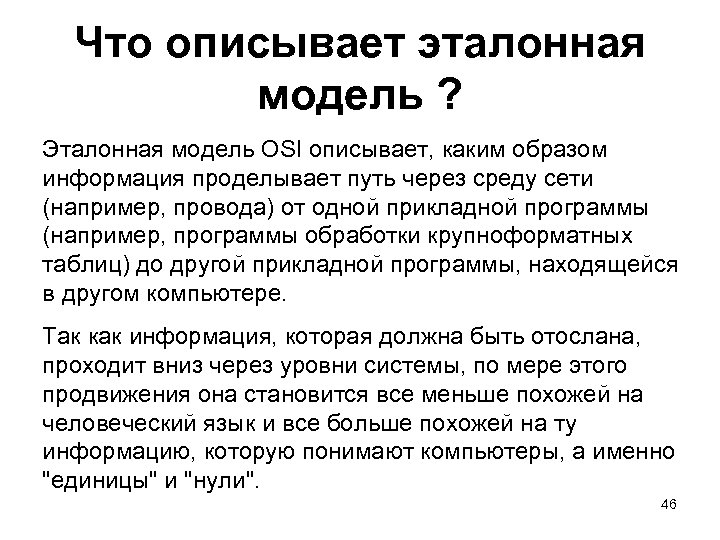 Что описывает эталонная модель ?

Эталонная модель OSI описывает, каким образом информация проделывает путь через среду сети (например, провода) от одной прикладной программы (например, программы обработки крупноформатных таблиц) до другой прикладной программы, находящейся в другом компьютере.

Так как информация, которая должна быть отослана, проходит вниз через уровни системы, по мере этого продвижения она становится все меньше похожей на человеческий язык и все больше похожей на ту информацию, которую понимают компьютеры, а именно "единицы" и "нули".

46